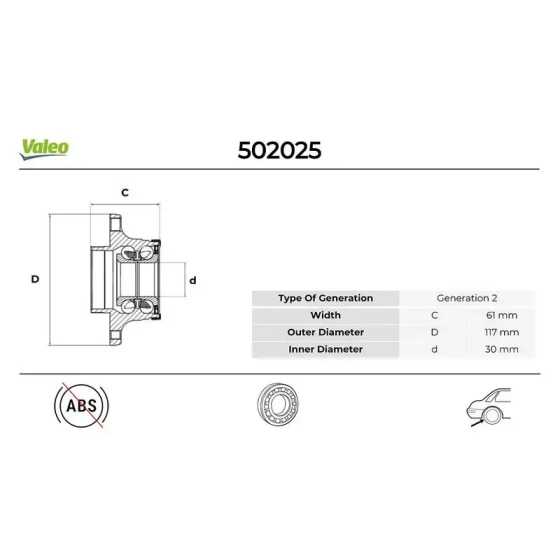 Valeo

502025

C

D

d

| Type Of Generation | Generation 2 | |
|---|---|---|
| Width | C | 61 mm |
| Outer Diameter | D | 117 mm |
| Inner Diameter | d | 30 mm |

ABS